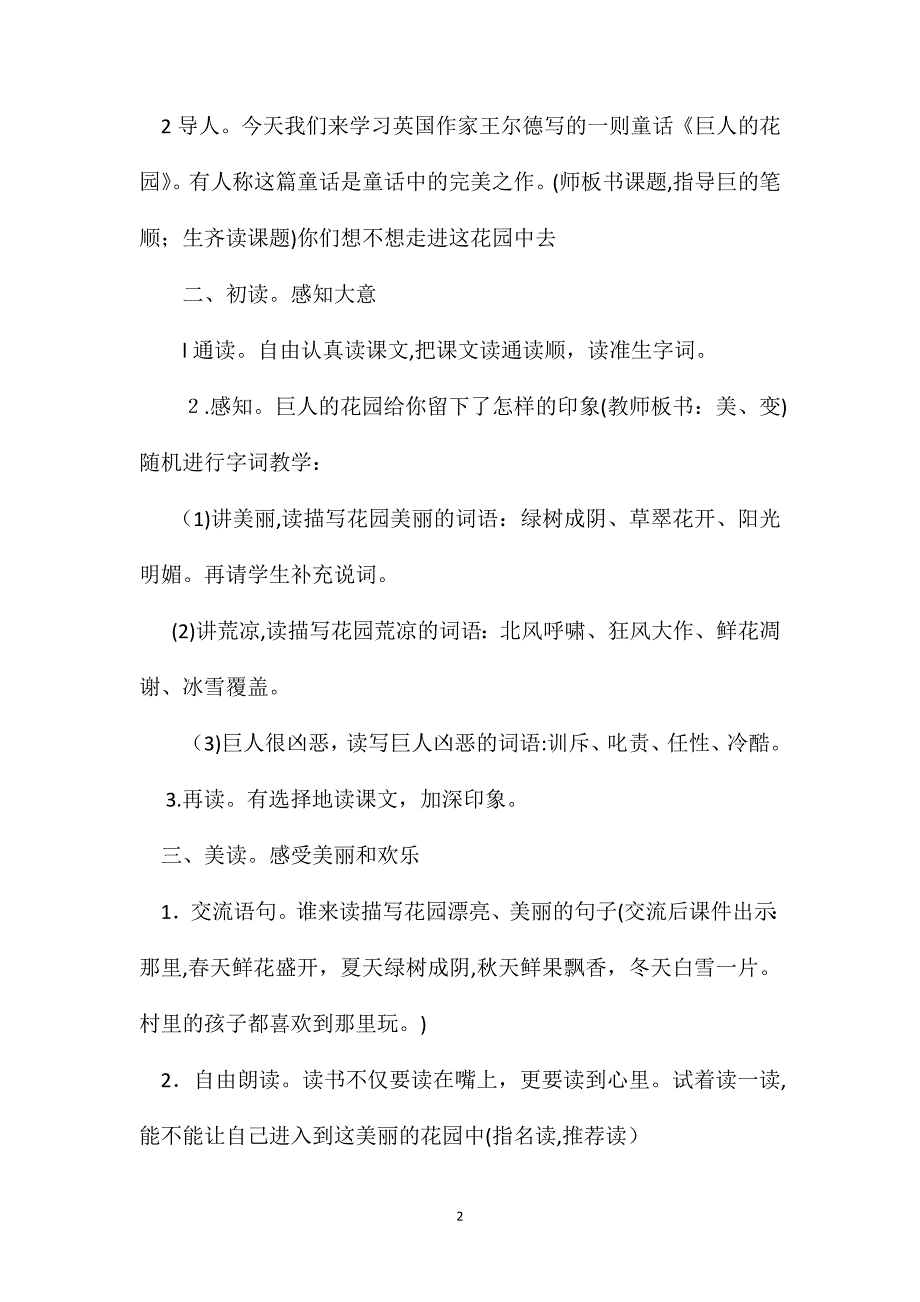 2 导人。今天我们来学习英国作家王尔德写的一则童话《巨人的花园》。有人称这篇童话是童话中的完美之作。(师板书课题,指导巨的笔顺；生齐读课题)你们想不想走进这花园中去

二、初读。感知大意

l 通读。自由认真读课文,把课文读通读顺，读准生字词。

2 .感知。巨人的花园给你留下了怎样的印象(教师板书：美、变)随机进行字词教学：

(1)讲美丽,读描写花园美丽的词语：绿树成阴、草翠花开、阳光明媚。再请学生补充说词。

(2)讲荒凉,读描写花园荒凉的词语：北风呼啸、狂风大作、鲜花凋谢、冰雪覆盖。

(3)巨人很凶恶，读写巨人凶恶的词语:训斥、叱责、任性、冷酷。

3.再读。有选择地读课文，加深印象。

三、美读。感受美丽和欢乐

1．交流语句。谁来读描写花园漂亮、美丽的句子(交流后课件出示那里,春天鲜花盛开，夏天绿树成阴,秋天鲜果飘香，冬天白雪一片。村里的孩子都喜欢到那里玩。)

2．自由朗读。读书不仅要读在嘴上，更要读到心里。试着读一读,能不能让自己进入到这美丽的花园中(指名读,推荐读）

2